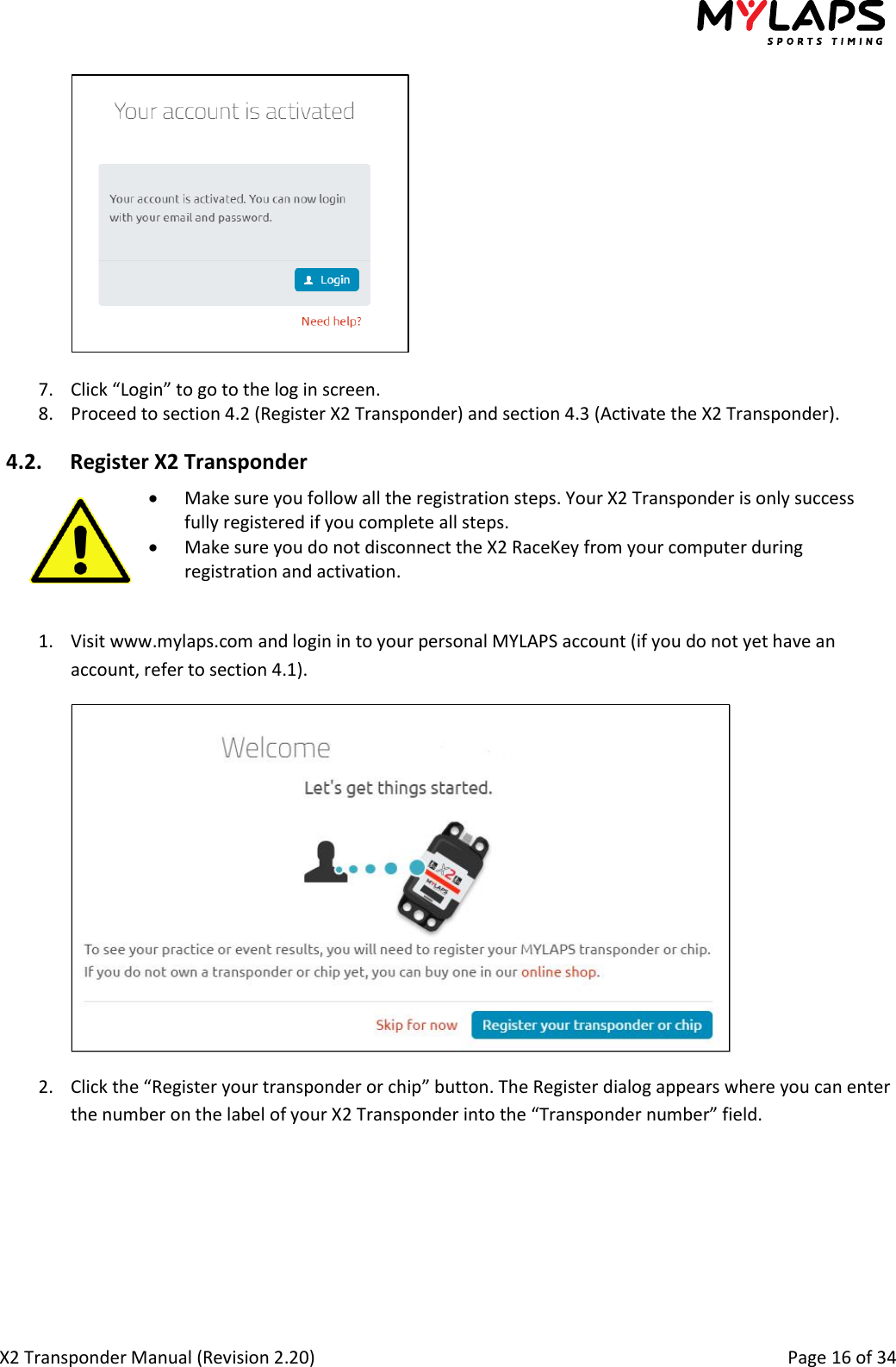 MYLAPS
SPORTS TIMING

Your account is activated

Your account is activated. You can now login with your email and password.

Login

Need help?

7. Click “Login” to go to the log in screen.
8. Proceed to section 4.2 (Register X2 Transponder) and section 4.3 (Activate the X2 Transponder).

4.2. Register X2 Transponder

• Make sure you follow all the registration steps. Your X2 Transponder is only success fully registered if you complete all steps.
• Make sure you do not disconnect the X2 RaceKey from your computer during registration and activation.

1. Visit www.mylaps.com and login in to your personal MYLAPS account (if you do not yet have an account, refer to section 4.1).

Welcome

Let's get things started.

X2
MYLAPS

To see your practice or event results, you will need to register your MYLAPS transponder or chip. If you do not own a transponder or chip yet, you can buy one in our online shop.

Skip for now
Register your transponder or chip

2. Click the “Register your transponder or chip” button. The Register dialog appears where you can enter the number on the label of your X2 Transponder into the “Transponder number” field.

X2 Transponder Manual (Revision 2.20)
Page 16 of 34